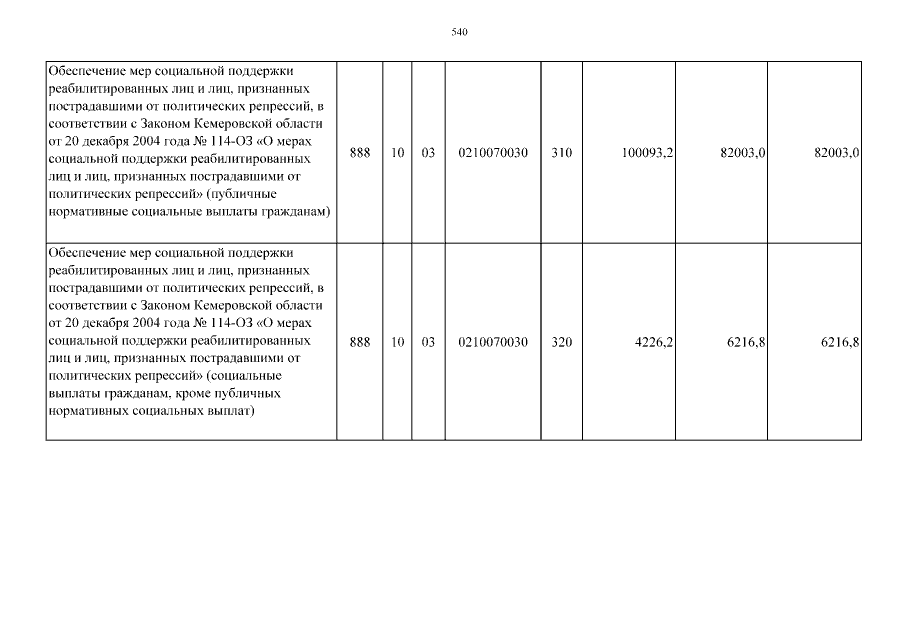 540

| Обеспечение мер социальной поддержки реабилитированных лиц и лиц, признанных пострадавшими от политических репрессий, в соответствии с Законом Кемеровской области от 20 декабря 2004 года № 114-ОЗ «О мерах социальной поддержки реабилитированных лиц и лиц, признанных пострадавшими от политических репрессий» (публичные нормативные социальные выплаты гражданам) | 888 | 10 | 03 | 0210070030 | 310 | 100093,2 | 82003,0 | 82003,0 |
|---|---|---|---|---|---|---|---|---|
| Обеспечение мер социальной поддержки реабилитированных лиц и лиц, признанных пострадавшими от политических репрессий, в соответствии с Законом Кемеровской области от 20 декабря 2004 года № 114-ОЗ «О мерах социальной поддержки реабилитированных лиц и лиц, признанных пострадавшими от политических репрессий» (социальные выплаты гражданам, кроме публичных нормативных социальных выплат) | 888 | 10 | 03 | 0210070030 | 320 | 4226,2 | 6216,8 | 6216,8 |